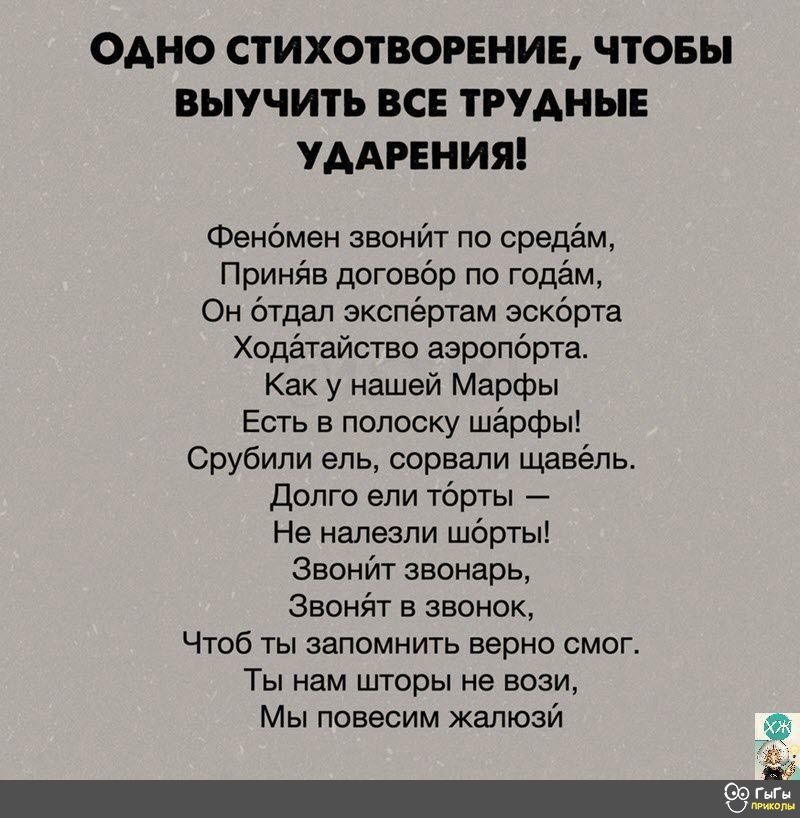 ОДНО СТИХОТВОРЕНИЕ, ЧТОБЫ ВЫУЧИТЬ ВСЕ ТРУДНЫЕ УДАРЕНИЯ!

Фено́мен звони́т по среда́м,
Приня́в догово́р по года́м,
Он о́тдал экспе́ртам эско́рта
Хода́тайство аэропо́рта.
Как у нашей Марфы
Есть в полоску ша́рфы!
Срубили ель, сорвали щаве́ль.
Долго ели то́рты —
Не налезли шо́рты!
Звони́т звонарь,
Звоня́т в звонок,
Чтоб ты запомнить верно смог.
Ты нам шторы не вози,
Мы повесим жалюзи́

ГыГы приколы